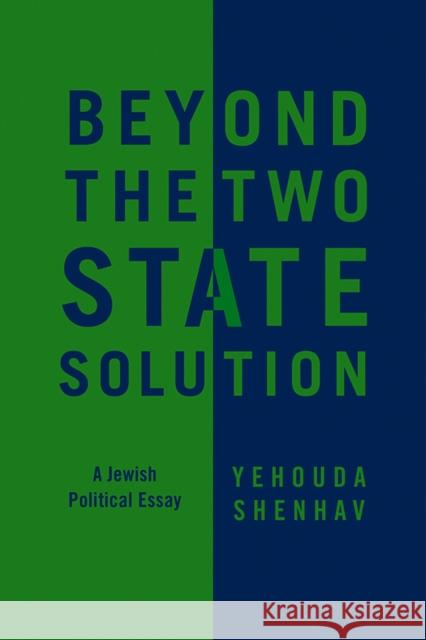 BEYOND THE TWO STATE SOLUTION

A Jewish Political Essay

YEHOUDA SHENHAV